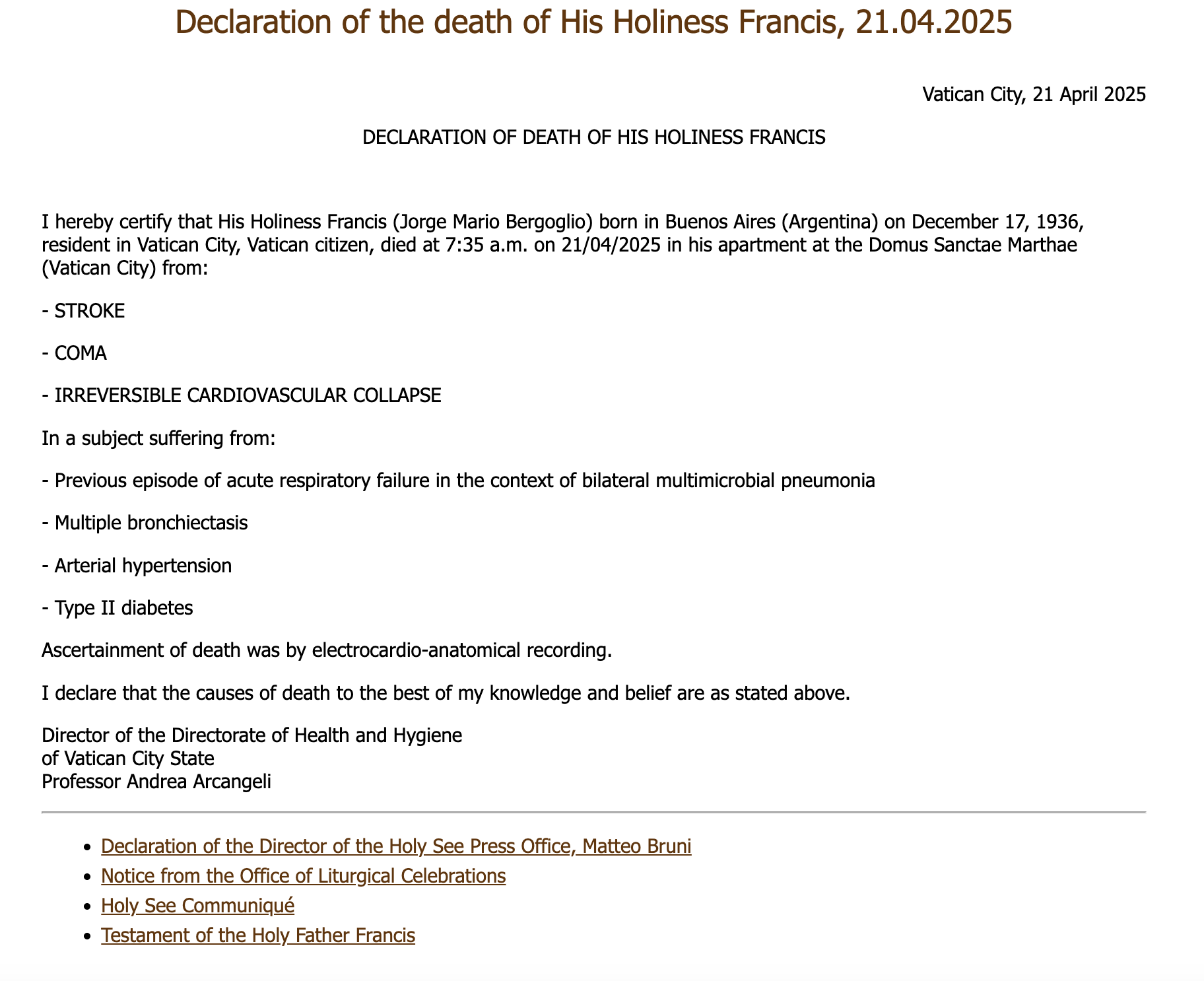 Declaration of the death of His Holiness Francis, 21.04.2025

Vatican City, 21 April 2025

DECLARATION OF DEATH OF HIS HOLINESS FRANCIS

I hereby certify that His Holiness Francis (Jorge Mario Bergoglio) born in Buenos Aires (Argentina) on December 17, 1936, resident in Vatican City, Vatican citizen, died at 7:35 a.m. on 21/04/2025 in his apartment at the Domus Sanctae Marthae (Vatican City) from:

- STROKE

- COMA

- IRREVERSIBLE CARDIOVASCULAR COLLAPSE

In a subject suffering from:

- Previous episode of acute respiratory failure in the context of bilateral multimicrobial pneumonia

- Multiple bronchiectasis

- Arterial hypertension

- Type II diabetes

Ascertainment of death was by electrocardio-anatomical recording.

I declare that the causes of death to the best of my knowledge and belief are as stated above.

Director of the Directorate of Health and Hygiene
of Vatican City State
Professor Andrea Arcangeli

- Declaration of the Director of the Holy See Press Office, Matteo Bruni
- Notice from the Office of Liturgical Celebrations
- Holy See Communiqué
- Testament of the Holy Father Francis